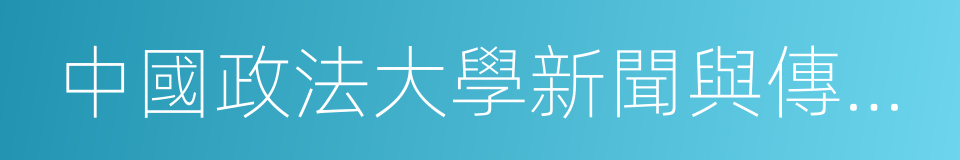 中國政法大學新聞與傳...